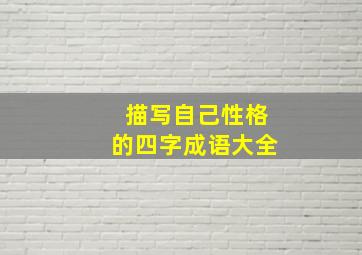 描写自己性格
的四字成语大全